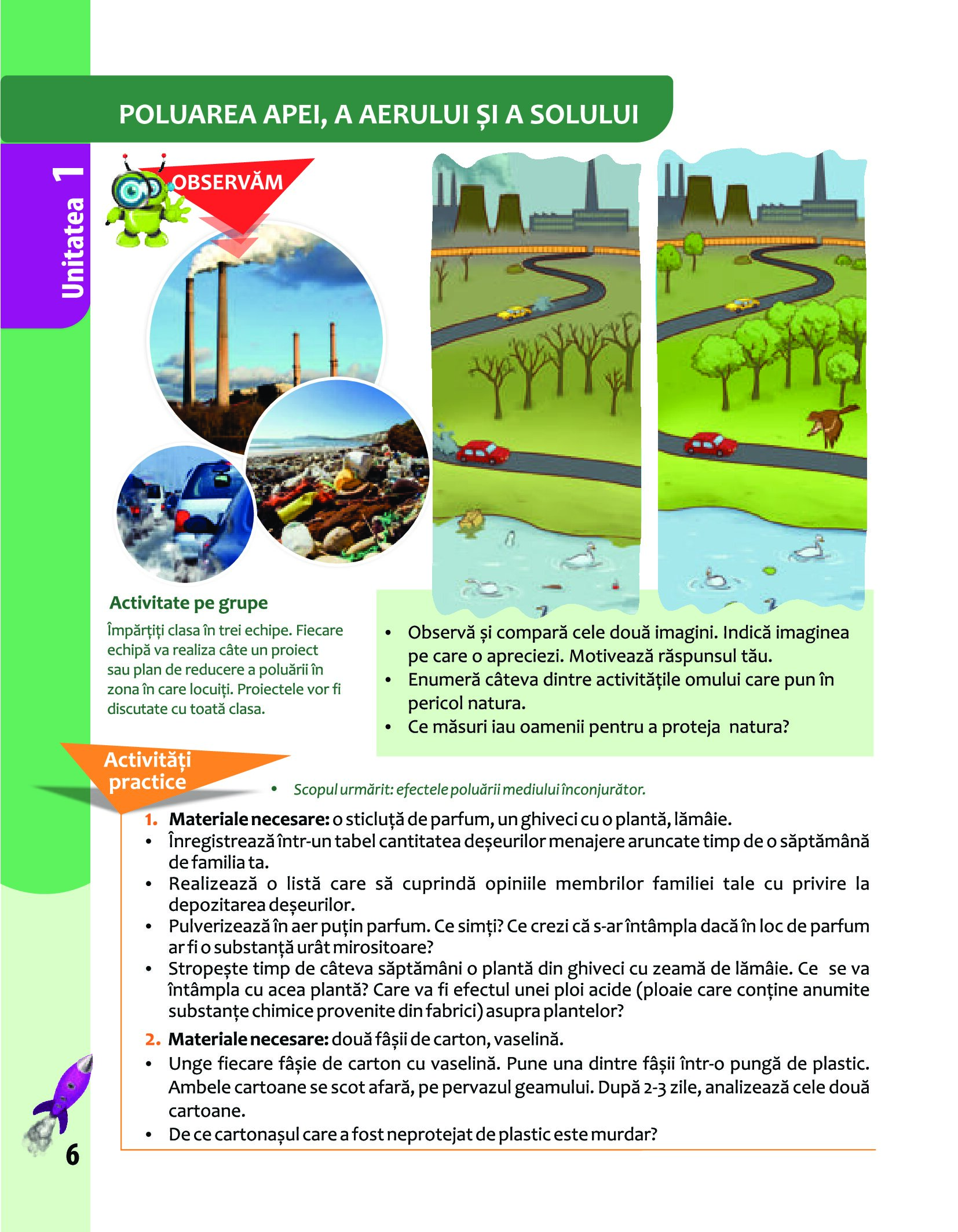 POLUAREA APEI, A AERULUI ȘI A SOLULUI

Unitatea 1

OBSERVĂM

Activitate pe grupe
Împărțiți clasa în trei echipe. Fiecare echipă va realiza câte un proiect sau plan de reducere a poluării în zona în care locuiți. Proiectele vor fi discutate cu toată clasa.

• Observă și compară cele două imagini. Indică imaginea pe care o apreciezi. Motivează răspunsul tău.
• Enumeră câteva dintre activitățile omului care pun în pericol natura.
• Ce măsuri iau oamenii pentru a proteja natura?

Activități practice

• Scopul urmărit: efectele poluării mediului înconjurător.

1. Materiale necesare: o sticluță de parfum, un ghiveci cu o plantă, lămâie.
• Înregistrează într-un tabel cantitatea deșeurilor menajere aruncate timp de o săptămână de familia ta.
• Realizează o listă care să cuprindă opiniile membrilor familiei tale cu privire la depozitarea deșeurilor.
• Pulverizează în aer puțin parfum. Ce simți? Ce crezi că s-ar întâmpla dacă în loc de parfum ar fi o substanță urât mirositoare?
• Stropește timp de câteva săptămâni o plantă din ghiveci cu zeamă de lămâie. Ce se va întâmpla cu acea plantă? Care va fi efectul unei ploi acide (ploaie care conține anumite substanțe chimice provenite din fabrici) asupra plantelor?

2. Materiale necesare: două fâșii de carton, vaselină.
• Unge fiecare fâșie de carton cu vaselină. Pune una dintre fâșii într-o pungă de plastic. Ambele cartoane se scot afară, pe pervazul geamului. După 2-3 zile, analizează cele două cartoane.
• De ce cartonașul care a fost neprotejat de plastic este murdar?

6